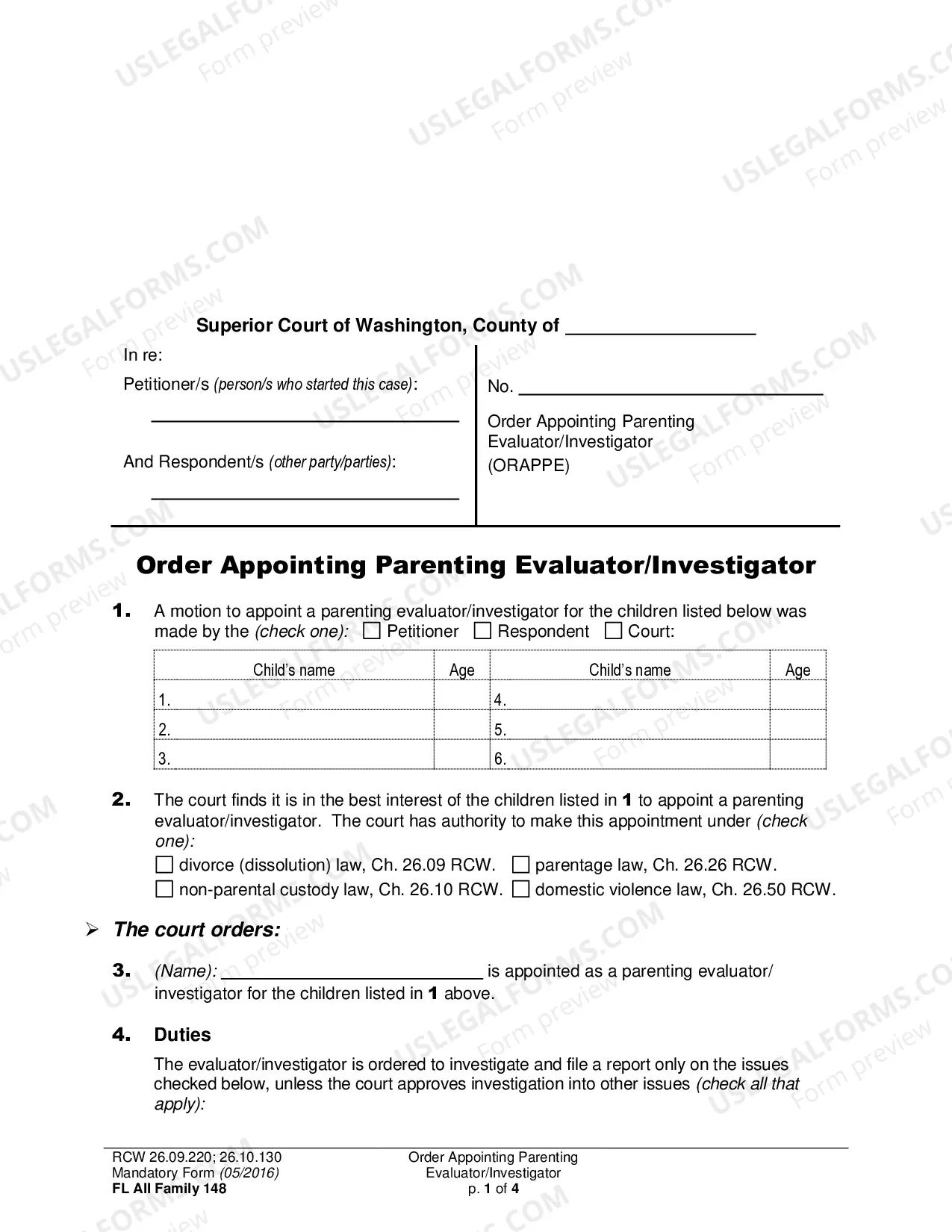 Superior Court of Washington, County of ____

In re:

Petitioner/s (person/s who started this case):

____

And Respondent/s (other party/parties):

____

No. ____

Order Appointing Parenting Evaluator/Investigator
(ORAPPE)

Order Appointing Parenting Evaluator/Investigator

1. A motion to appoint a parenting evaluator/investigator for the children listed below was made by the (check one): ☐ Petitioner ☐ Respondent ☐ Court:

| Child's name | Age | Child's name | Age |
|---|---|---|---|
| 1. | | 4. | |
| 2. | | 5. | |
| 3. | | 6. | |

2. The court finds it is in the best interest of the children listed in 1 to appoint a parenting evaluator/investigator. The court has authority to make this appointment under (check one):
☐ divorce (dissolution) law, Ch. 26.09 RCW. ☐ parentage law, Ch. 26.26 RCW.
☐ non-parental custody law, Ch. 26.10 RCW. ☐ domestic violence law, Ch. 26.50 RCW.

➢ The court orders:

3. (Name): ____ is appointed as a parenting evaluator/ investigator for the children listed in 1 above.

4. Duties

The evaluator/investigator is ordered to investigate and file a report only on the issues checked below, unless the court approves investigation into other issues (check all that apply):

RCW 26.09.220; 26.10.130
Mandatory Form (05/2016)
FL All Family 148

Order Appointing Parenting Evaluator/Investigator
p. 1 of 4

USLEGALFORMS.COM Form preview